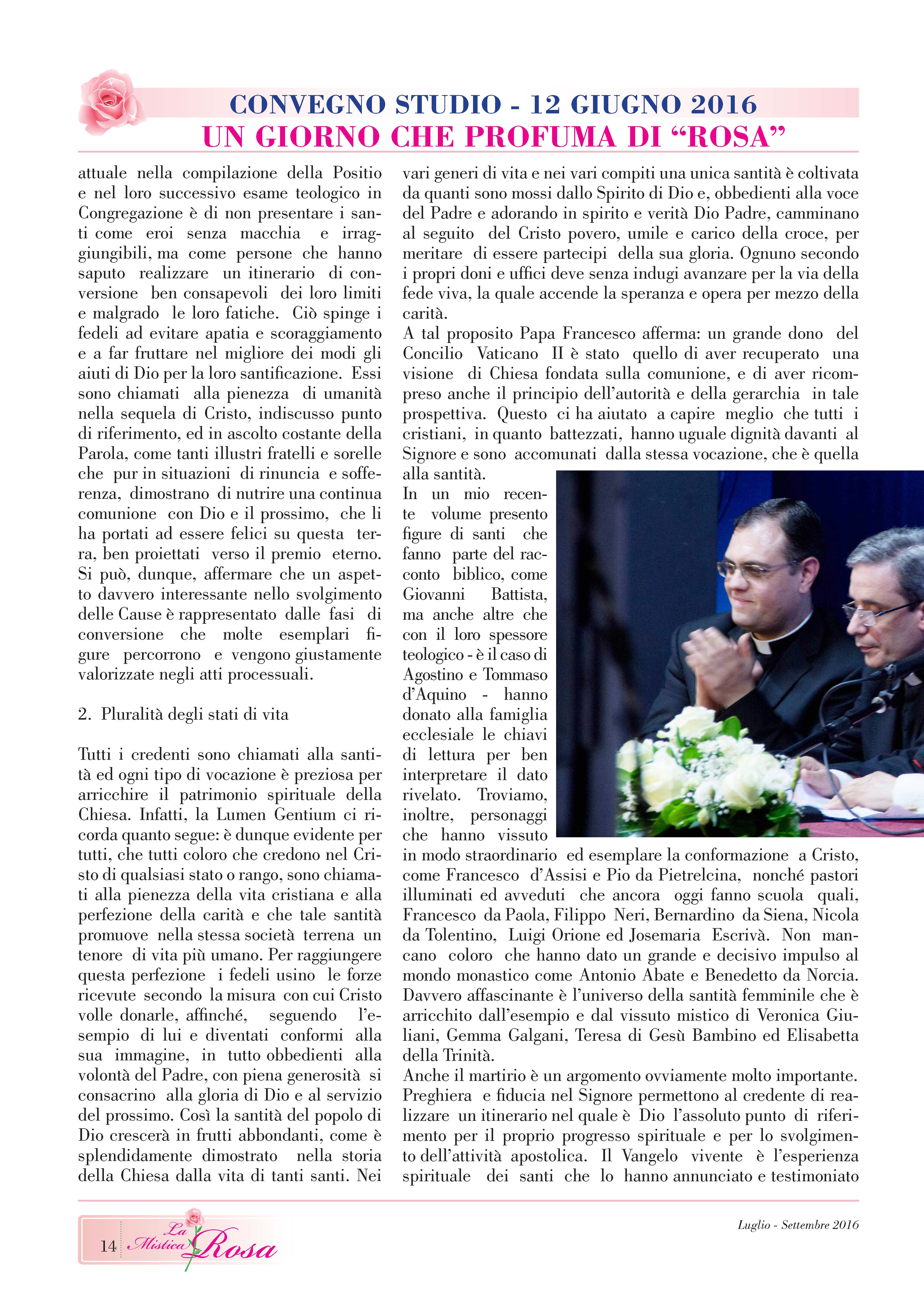 CONVEGNO STUDIO - 12 GIUGNO 2016
UN GIORNO CHE PROFUMA DI “ROSA”

attuale nella compilazione della Positio e nel loro successivo esame teologico in Congregazione è di non presentare i santi come eroi senza macchia e irraggiungibili, ma come persone che hanno saputo realizzare un itinerario di conversione ben consapevoli dei loro limiti e malgrado le loro fatiche. Ciò spinge i fedeli ad evitare apatia e scoraggiamento e a far fruttare nel migliore dei modi gli aiuti di Dio per la loro santificazione. Essi sono chiamati alla pienezza di umanità nella sequela di Cristo, indiscusso punto di riferimento, ed in ascolto costante della Parola, come tanti illustri fratelli e sorelle che pur in situazioni di rinuncia e sofferenza, dimostrano di nutrire una continua comunione con Dio e il prossimo, che li ha portati ad essere felici su questa terra, ben proiettati verso il premio eterno. Si può, dunque, affermare che un aspetto davvero interessante nello svolgimento delle Cause è rappresentato dalle fasi di conversione che molte esemplari figure percorrono e vengono giustamente valorizzate negli atti processuali.

2. Pluralità degli stati di vita

Tutti i credenti sono chiamati alla santità ed ogni tipo di vocazione è preziosa per arricchire il patrimonio spirituale della Chiesa. Infatti, la Lumen Gentium ci ricorda quanto segue: è dunque evidente per tutti, che tutti coloro che credono nel Cristo di qualsiasi stato o rango, sono chiamati alla pienezza della vita cristiana e alla perfezione della carità e che tale santità promuove nella stessa società terrena un tenore di vita più umano. Per raggiungere questa perfezione i fedeli usino le forze ricevute secondo la misura con cui Cristo volle donarle, affinché, seguendo l’esempio di lui e diventati conformi alla sua immagine, in tutto obbedienti alla volontà del Padre, con piena generosità si consacrino alla gloria di Dio e al servizio del prossimo. Così la santità del popolo di Dio crescerà in frutti abbondanti, come è splendidamente dimostrato nella storia della Chiesa dalla vita di tanti santi. Nei vari generi di vita e nei vari compiti una unica santità è coltivata da quanti sono mossi dallo Spirito di Dio e, obbedienti alla voce del Padre e adorando in spirito e verità Dio Padre, camminano al seguito del Cristo povero, umile e carico della croce, per meritare di essere partecipi della sua gloria. Ognuno secondo i propri doni e uffici deve senza indugi avanzare per la via della fede viva, la quale accende la speranza e opera per mezzo della carità.
A tal proposito Papa Francesco afferma: un grande dono del Concilio Vaticano II è stato quello di aver recuperato una visione di Chiesa fondata sulla comunione, e di aver ricompreso anche il principio dell’autorità e della gerarchia in tale prospettiva. Questo ci ha aiutato a capire meglio che tutti i cristiani, in quanto battezzati, hanno uguale dignità davanti al Signore e sono accomunati dalla stessa vocazione, che è quella alla santità.
In un mio recente volume presento figure di santi che fanno parte del racconto biblico, come Giovanni Battista, ma anche altre che con il loro spessore teologico - è il caso di Agostino e Tommaso d’Aquino - hanno donato alla famiglia ecclesiale le chiavi di lettura per ben interpretare il dato rivelato. Troviamo, inoltre, personaggi che hanno vissuto in modo straordinario ed esemplare la conformazione a Cristo, come Francesco d’Assisi e Pio da Pietrelcina, nonché pastori illuminati ed avveduti che ancora oggi fanno scuola quali, Francesco da Paola, Filippo Neri, Bernardino da Siena, Nicola da Tolentino, Luigi Orione ed Josemaria Escrivà. Non mancano coloro che hanno dato un grande e decisivo impulso al mondo monastico come Antonio Abate e Benedetto da Norcia. Davvero affascinante è l’universo della santità femminile che è arricchito dall’esempio e dal vissuto mistico di Veronica Giuliani, Gemma Galgani, Teresa di Gesù Bambino ed Elisabetta della Trinità.
Anche il martirio è un argomento ovviamente molto importante. Preghiera e fiducia nel Signore permettono al credente di realizzare un itinerario nel quale è Dio l’assoluto punto di riferimento per il proprio progresso spirituale e per lo svolgimento dell’attività apostolica. Il Vangelo vivente è l’esperienza spirituale dei santi che lo hanno annunciato e testimoniato

14 La Mistica Rosa

Luglio - Settembre 2016